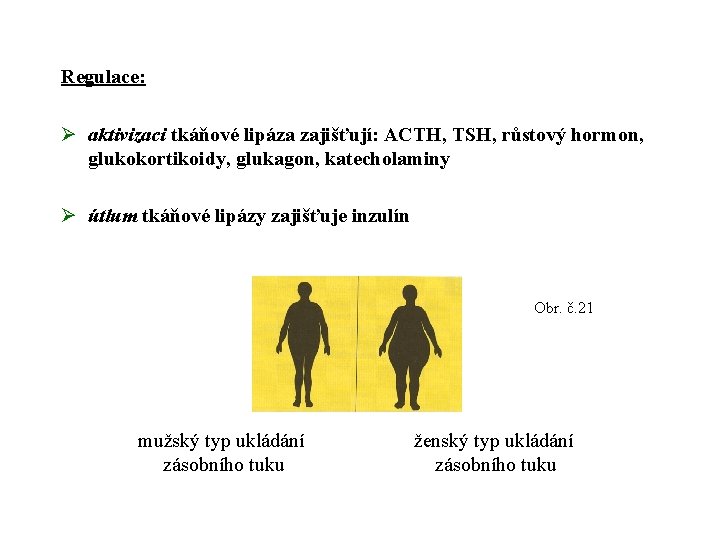 Regulace:

➢ aktivizaci tkáňové lipáza zajišťují: ACTH, TSH, růstový hormon, glukokortikoidy, glukagon, katecholaminy

➢ útlum tkáňové lipázy zajišťuje inzulín

Obr. č.21

mužský typ ukládání zásobního tuku

ženský typ ukládání zásobního tuku